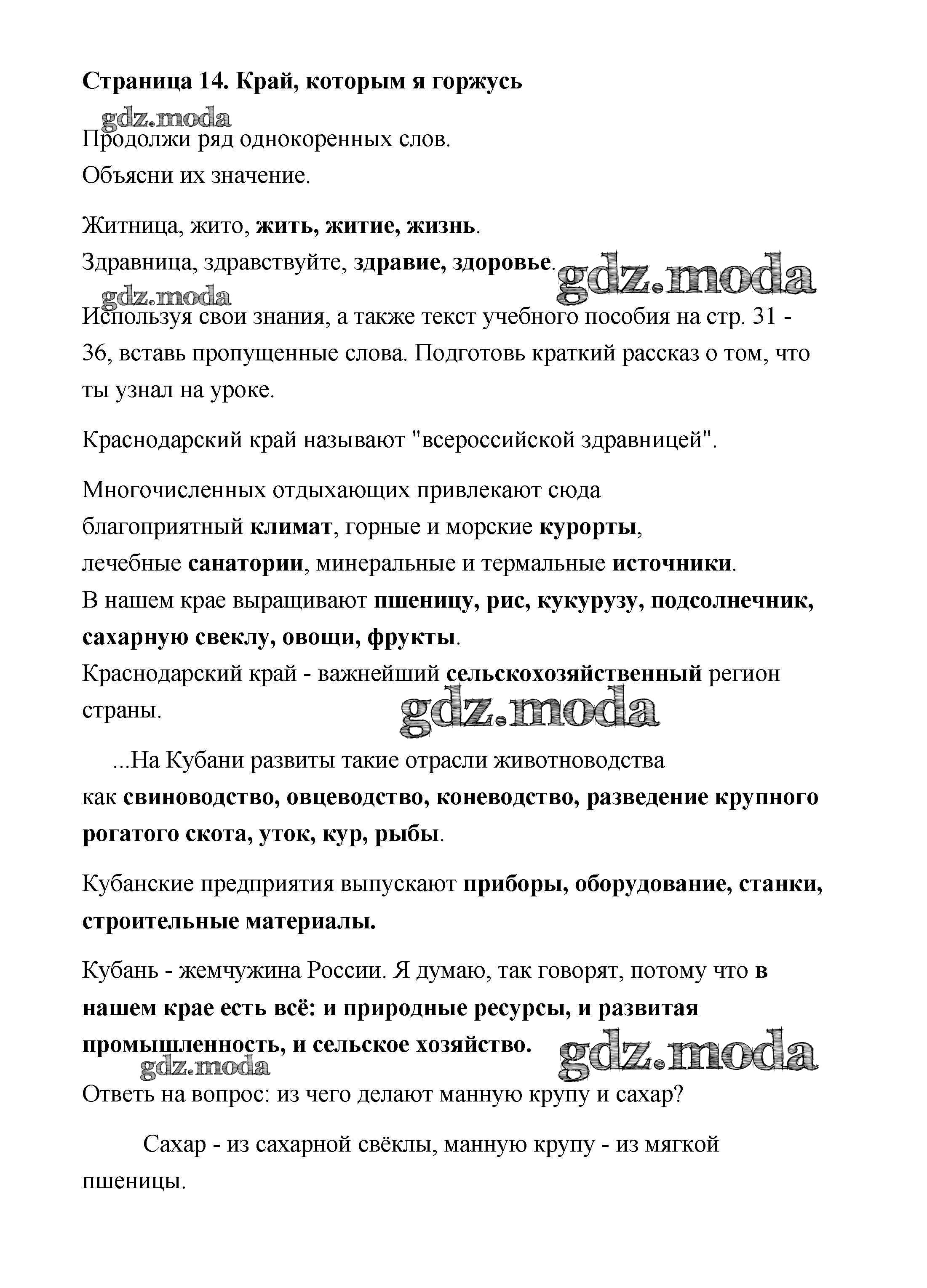 Страница 14. Край, которым я горжусь

gdz.moda

Продолжи ряд однокоренных слов.
Объясни их значение.

Житница, жито, жить, житие, жизнь.
Здравница, здравствуйте, здравие, здоровье.

gdz.moda

gdz.moda

Используя свои знания, а также текст учебного пособия на стр. 31 - 36, вставь пропущенные слова. Подготовь краткий рассказ о том, что ты узнал на уроке.

Краснодарский край называют "всероссийской здравницей".

Многочисленных отдыхающих привлекают сюда благоприятный климат, горные и морские курорты, лечебные санатории, минеральные и термальные источники.
В нашем крае выращивают пшеницу, рис, кукурузу, подсолнечник, сахарную свеклу, овощи, фрукты.
Краснодарский край - важнейший сельскохозяйственный регион страны.

gdz.moda

...На Кубани развиты такие отрасли животноводства как свиноводство, овцеводство, коневодство, разведение крупного рогатого скота, уток, кур, рыбы.

Кубанские предприятия выпускают приборы, оборудование, станки, строительные материалы.

Кубань - жемчужина России. Я думаю, так говорят, потому что в нашем крае есть всё: и природные ресурсы, и развитая промышленность, и сельское хозяйство.

gdz.moda

gdz.moda

Ответь на вопрос: из чего делают манную крупу и сахар?

Сахар - из сахарной свёклы, манную крупу - из мягкой пшеницы.